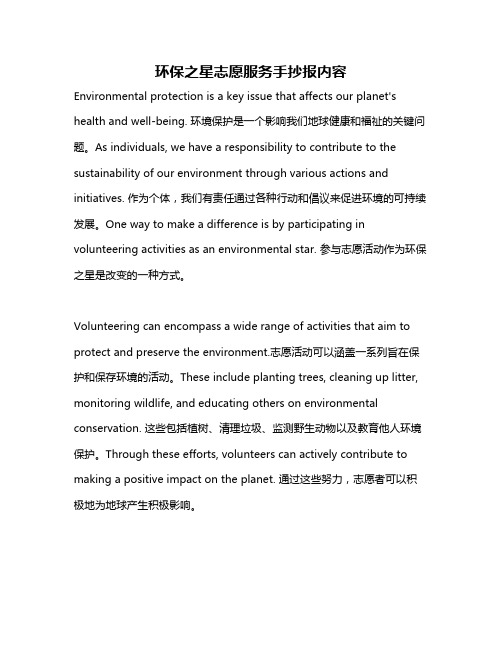 环保之星志愿服务手抄报内容

Environmental protection is a key issue that affects our planet's health and well-being. 环境保护是一个影响我们地球健康和福祉的关键问题。As individuals, we have a responsibility to contribute to the sustainability of our environment through various actions and initiatives. 作为个体，我们有责任通过各种行动和倡议来促进环境的可持续发展。One way to make a difference is by participating in volunteering activities as an environmental star. 参与志愿活动作为环保之星是改变的一种方式。

Volunteering can encompass a wide range of activities that aim to protect and preserve the environment.志愿活动可以涵盖一系列旨在保护和保存环境的活动。These include planting trees, cleaning up litter, monitoring wildlife, and educating others on environmental conservation. 这些包括植树、清理垃圾、监测野生动物以及教育他人环境保护。Through these efforts, volunteers can actively contribute to making a positive impact on the planet. 通过这些努力，志愿者可以积极地为地球产生积极影响。